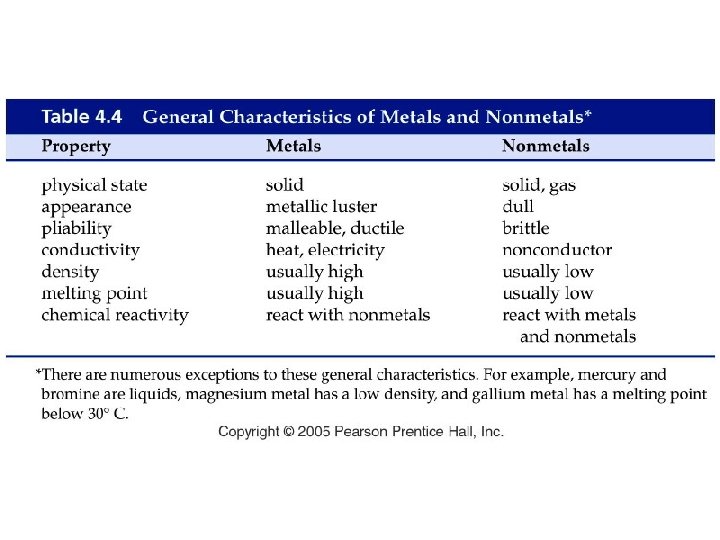 Table 4.4 General Characteristics of Metals and Nonmetals*

| Property | Metals | Nonmetals |
|---|---|---|
| physical state | solid | solid, gas |
| appearance | metallic luster | dull |
| pliability | malleable, ductile | brittle |
| conductivity | heat, electricity | nonconductor |
| density | usually high | usually low |
| melting point | usually high | usually low |
| chemical reactivity | react with nonmetals | react with metals and nonmetals |

*There are numerous exceptions to these general characteristics. For example, mercury and bromine are liquids, magnesium metal has a low density, and gallium metal has a melting point below 30° C.

Copyright © 2005 Pearson Prentice Hall, Inc.